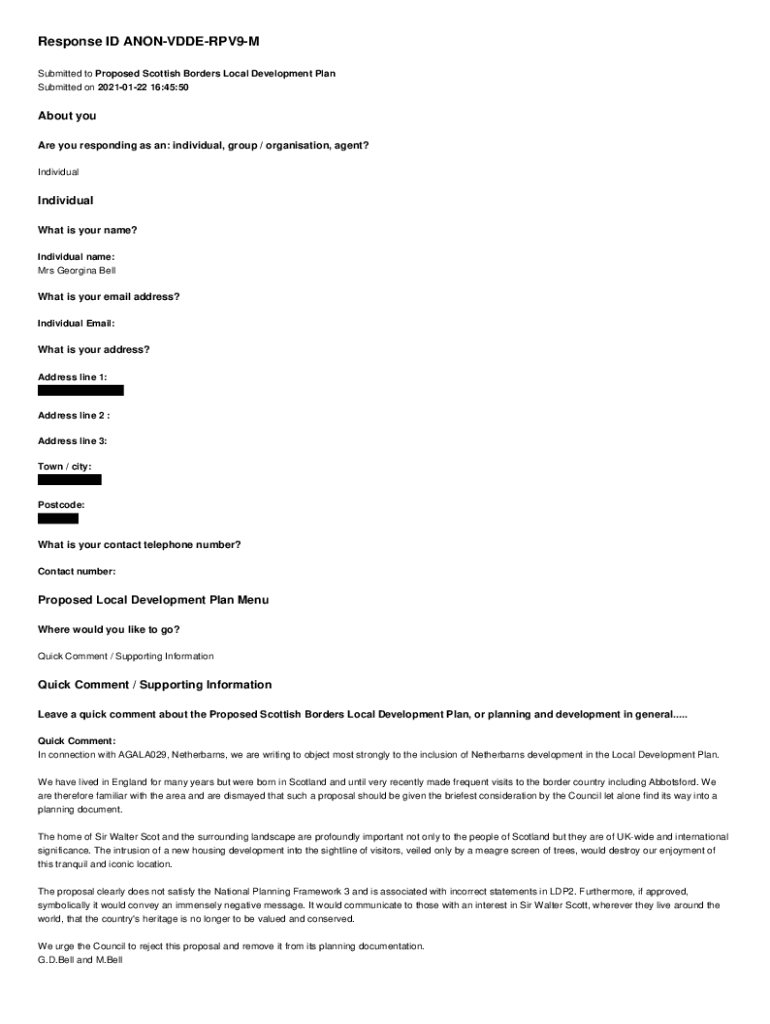 Response ID ANON-VDDE-RPV9-M

Submitted to Proposed Scottish Borders Local Development Plan
Submitted on 2021-01-22 16:45:50

About you

Are you responding as an: individual, group / organisation, agent?

Individual

Individual

What is your name?

Individual name:
Mrs Georgina Bell

What is your email address?

Individual Email:

What is your address?

Address line 1:

Address line 2 :

Address line 3:

Town / city:

Postcode:

What is your contact telephone number?

Contact number:

Proposed Local Development Plan Menu

Where would you like to go?

Quick Comment / Supporting Information

Quick Comment / Supporting Information

Leave a quick comment about the Proposed Scottish Borders Local Development Plan, or planning and development in general.....

Quick Comment:
In connection with AGALA029, Netherbarns, we are writing to object most strongly to the inclusion of Netherbarns development in the Local Development Plan.

We have lived in England for many years but were born in Scotland and until very recently made frequent visits to the border country including Abbotsford. We are therefore familiar with the area and are dismayed that such a proposal should be given the briefest consideration by the Council let alone find its way into a planning document.

The home of Sir Walter Scot and the surrounding landscape are profoundly important not only to the people of Scotland but they are of UK-wide and international significance. The intrusion of a new housing development into the sightline of visitors, veiled only by a meagre screen of trees, would destroy our enjoyment of this tranquil and iconic location.

The proposal clearly does not satisfy the National Planning Framework 3 and is associated with incorrect statements in LDP2. Furthermore, if approved, symbolically it would convey an immensely negative message. It would communicate to those with an interest in Sir Walter Scott, wherever they live around the world, that the country's heritage is no longer to be valued and conserved.

We urge the Council to reject this proposal and remove it from its planning documentation.
G.D.Bell and M.Bell